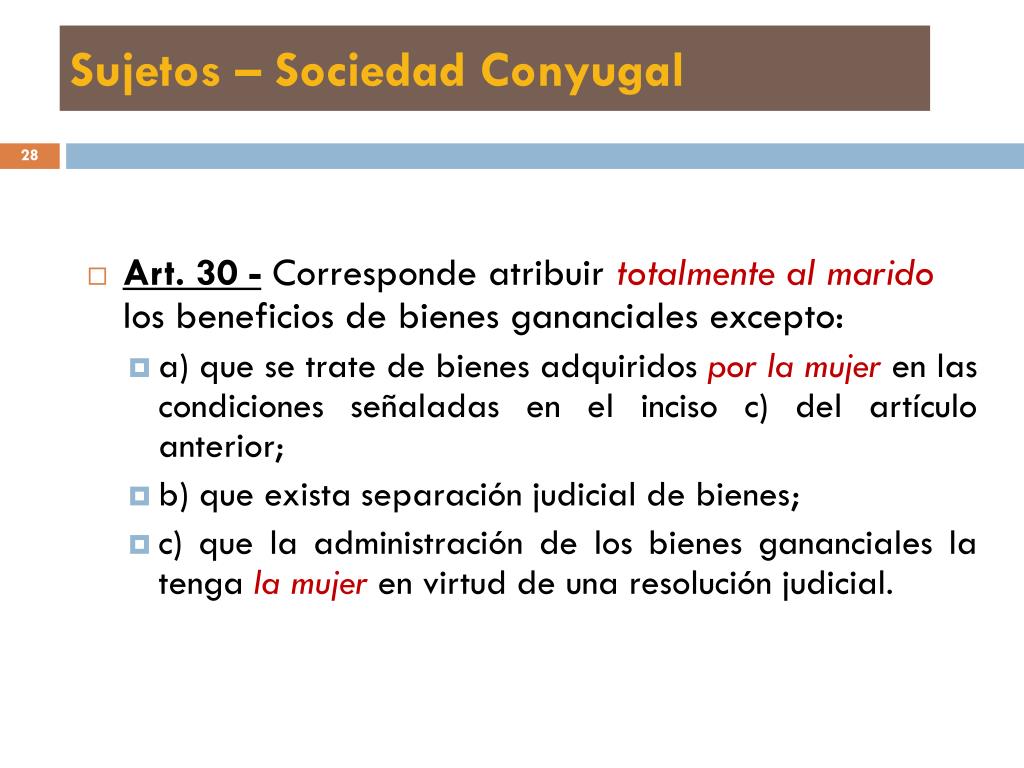 Sujetos – Sociedad Conyugal

28

Art. 30 - Corresponde atribuir totalmente al marido los beneficios de bienes gananciales excepto:

a) que se trate de bienes adquiridos por la mujer en las condiciones señaladas en el inciso c) del artículo anterior;

b) que exista separación judicial de bienes;

c) que la administración de los bienes gananciales la tenga la mujer en virtud de una resolución judicial.